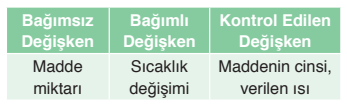 | Bağımsız Değişken | Bağımlı Değişken | Kontrol Edilen Değişken |
|---|---|---|
| Madde miktarı | Sıcaklık değişimi | Maddenin cinsi, verilen ısı |